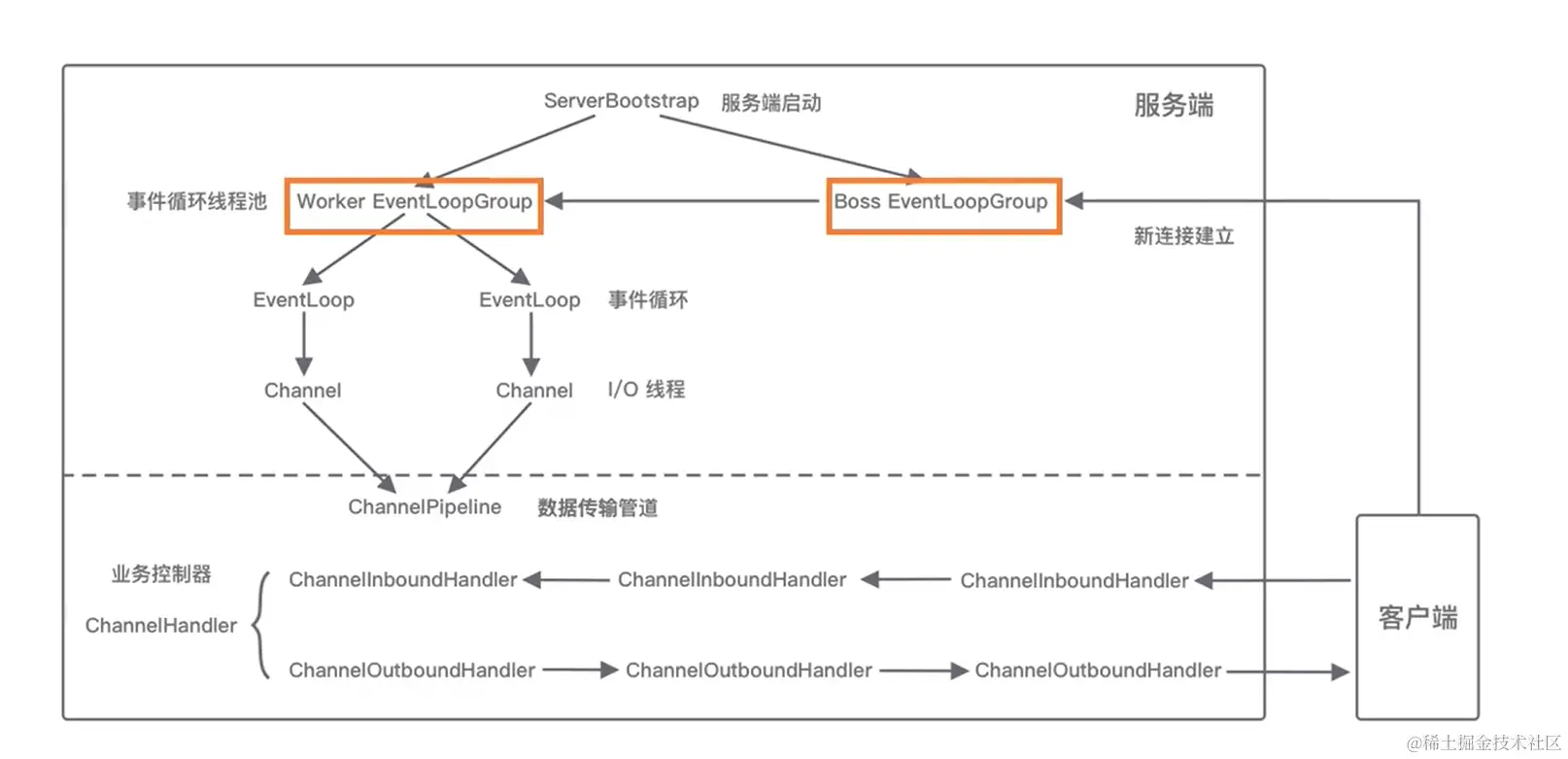 ServerBootstrap 服务端启动

服务端

事件循环线程池

Worker EventLoopGroup

Boss EventLoopGroup

新连接建立

EventLoop

EventLoop 事件循环

Channel

Channel I/O 线程

ChannelPipeline 数据传输管道

业务控制器

ChannelHandler

ChannelInboundHandler

ChannelInboundHandler

ChannelInboundHandler

ChannelOutboundHandler

ChannelOutboundHandler

ChannelOutboundHandler

客户端

@稀土掘金技术社区